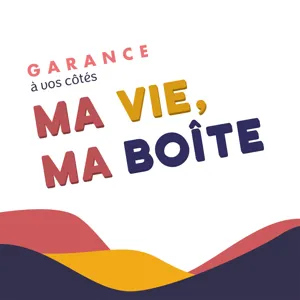 GARANCE
à vos côtés

MA VIE,
MA BOÎTE